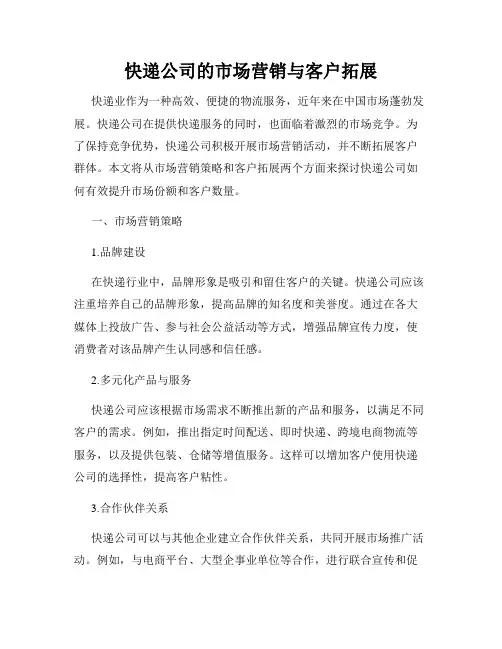 快递公司的市场营销与客户拓展

快递业作为一种高效、便捷的物流服务，近年来在中国市场蓬勃发展。快递公司在提供快递服务的同时，也面临着激烈的市场竞争。为了保持竞争优势，快递公司积极开展市场营销活动，并不断拓展客户群体。本文将从市场营销策略和客户拓展两个方面来探讨快递公司如何有效提升市场份额和客户数量。

一、市场营销策略

1.品牌建设

在快递行业中，品牌形象是吸引和留住客户的关键。快递公司应该注重培养自己的品牌形象，提高品牌的知名度和美誉度。通过在各大媒体上投放广告、参与社会公益活动等方式，增强品牌宣传力度，使消费者对该品牌产生认同感和信任感。

2.多元化产品与服务

快递公司应该根据市场需求不断推出新的产品和服务，以满足不同客户的需求。例如，推出指定时间配送、即时快递、跨境电商物流等服务，以及提供包装、仓储等增值服务。这样可以增加客户使用快递公司的选择性，提高客户粘性。

3.合作伙伴关系

快递公司可以与其他企业建立合作伙伴关系，共同开展市场推广活动。例如，与电商平台、大型企事业单位等合作，进行联合宣传和促